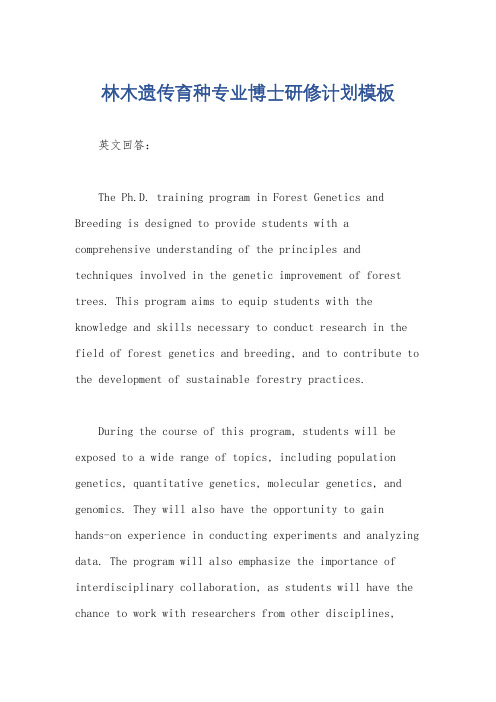 林木遗传育种专业博士研修计划模板

英文回答：

The Ph.D. training program in Forest Genetics and Breeding is designed to provide students with a comprehensive understanding of the principles and techniques involved in the genetic improvement of forest trees. This program aims to equip students with the knowledge and skills necessary to conduct research in the field of forest genetics and breeding, and to contribute to the development of sustainable forestry practices.

During the course of this program, students will be exposed to a wide range of topics, including population genetics, quantitative genetics, molecular genetics, and genomics. They will also have the opportunity to gain hands-on experience in conducting experiments and analyzing data. The program will also emphasize the importance of interdisciplinary collaboration, as students will have the chance to work with researchers from other disciplines,